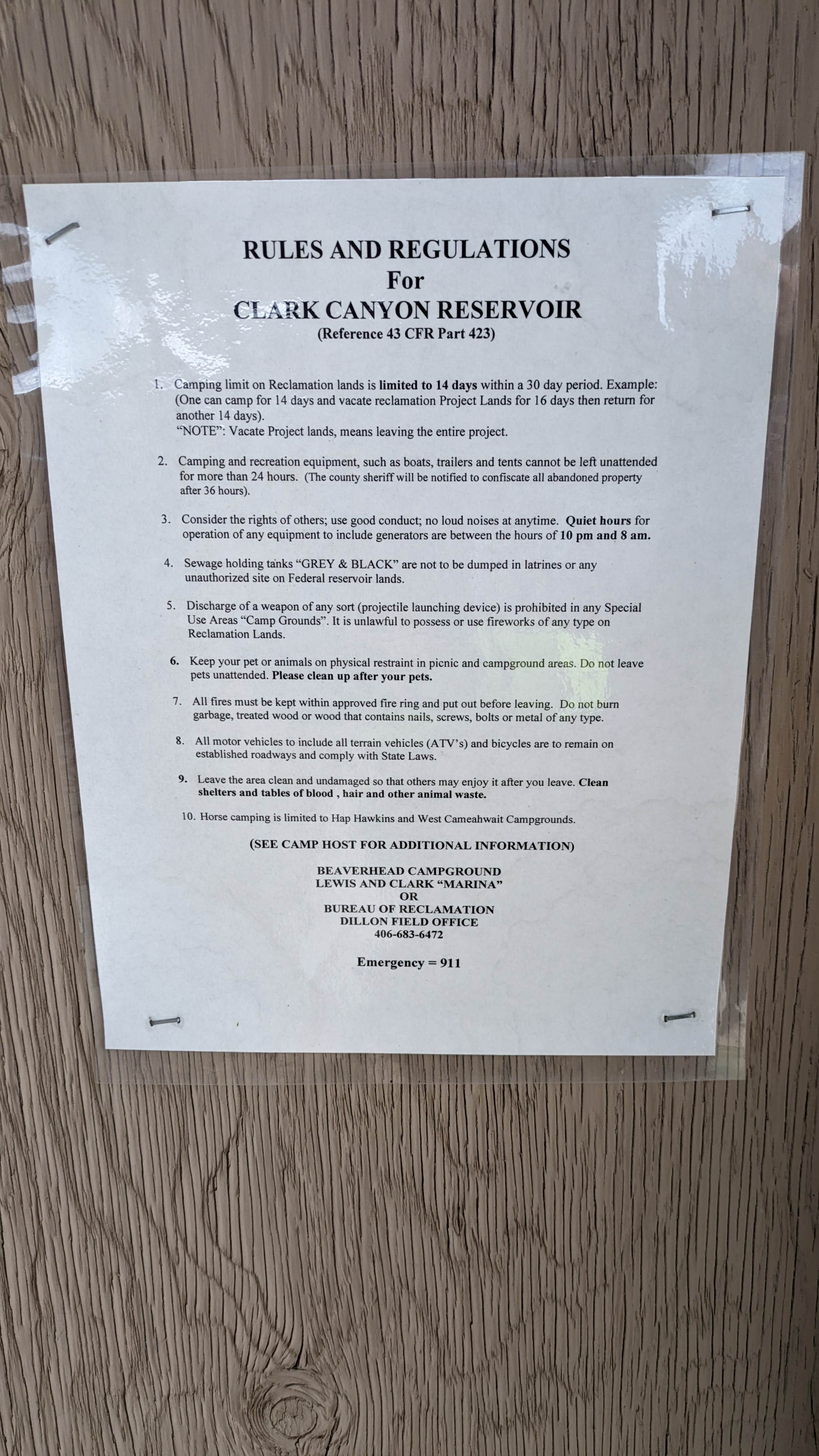 RULES AND REGULATIONS
For
CLARK CANYON RESERVOIR
(Reference 43 CFR Part 423)

1. Camping limit on Reclamation lands is limited to 14 days within a 30 day period. Example: (One can camp for 14 days and vacate reclamation Project Lands for 16 days then return for another 14 days).
"NOTE": Vacate Project lands, means leaving the entire project.

2. Camping and recreation equipment, such as boats, trailers and tents cannot be left unattended for more than 24 hours. (The county sheriff will be notified to confiscate all abandoned property after 36 hours).

3. Consider the rights of others; use good conduct; no loud noises at anytime. Quiet hours for operation of any equipment to include generators are between the hours of 10 pm and 8 am.

4. Sewage holding tanks "GREY & BLACK" are not to be dumped in latrines or any unauthorized site on Federal reservoir lands.

5. Discharge of a weapon of any sort (projectile launching device) is prohibited in any Special Use Areas "Camp Grounds". It is unlawful to possess or use fireworks of any type on Reclamation Lands.

6. Keep your pet or animals on physical restraint in picnic and campground areas. Do not leave pets unattended. Please clean up after your pets.

7. All fires must be kept within approved fire ring and put out before leaving. Do not burn garbage, treated wood or wood that contains nails, screws, bolts or metal of any type.

8. All motor vehicles to include all terrain vehicles (ATV's) and bicycles are to remain on established roadways and comply with State Laws.

9. Leave the area clean and undamaged so that others may enjoy it after you leave. Clean shelters and tables of blood , hair and other animal waste.

10. Horse camping is limited to Hap Hawkins and West Cameahwait Campgrounds.

(SEE CAMP HOST FOR ADDITIONAL INFORMATION)

BEAVERHEAD CAMPGROUND
LEWIS AND CLARK "MARINA"
OR
BUREAU OF RECLAMATION
DILLON FIELD OFFICE
406-683-6472

Emergency = 911